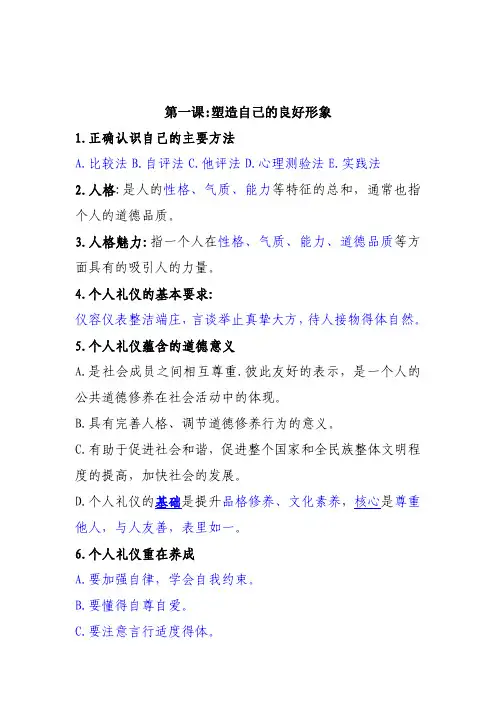 第一课:塑造自己的良好形象

1.正确认识自己的主要方法

A.比较法 B.自评法 C.他评法 D.心理测验法 E.实践法

2.人格:是人的性格、气质、能力等特征的总和，通常也指个人的道德品质。

3.人格魅力:指一个人在性格、气质、能力、道德品质等方面具有的吸引人的力量。

4.个人礼仪的基本要求:

仪容仪表整洁端庄，言谈举止真挚大方，待人接物得体自然。

5.个人礼仪蕴含的道德意义

A.是社会成员之间相互尊重.彼此友好的表示，是一个人的公共道德修养在社会活动中的体现。

B.具有完善人格、调节道德修养行为的意义。

C.有助于促进社会和谐，促进整个国家和全民族整体文明程度的提高，加快社会的发展。

D.个人礼仪的基础是提升品格修养、文化素养，核心是尊重他人，与人友善，表里如一。

6.个人礼仪重在养成

A.要加强自律，学会自我约束。

B.要懂得自尊自爱。

C.要注意言行适度得体。